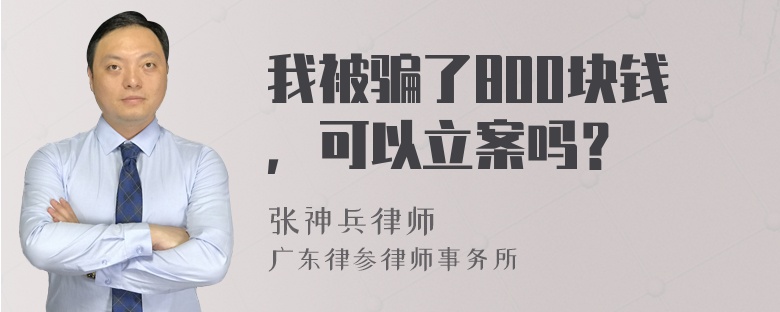 我被骗了800块钱，可以立案吗？

张神兵律师
广东律参律师事务所